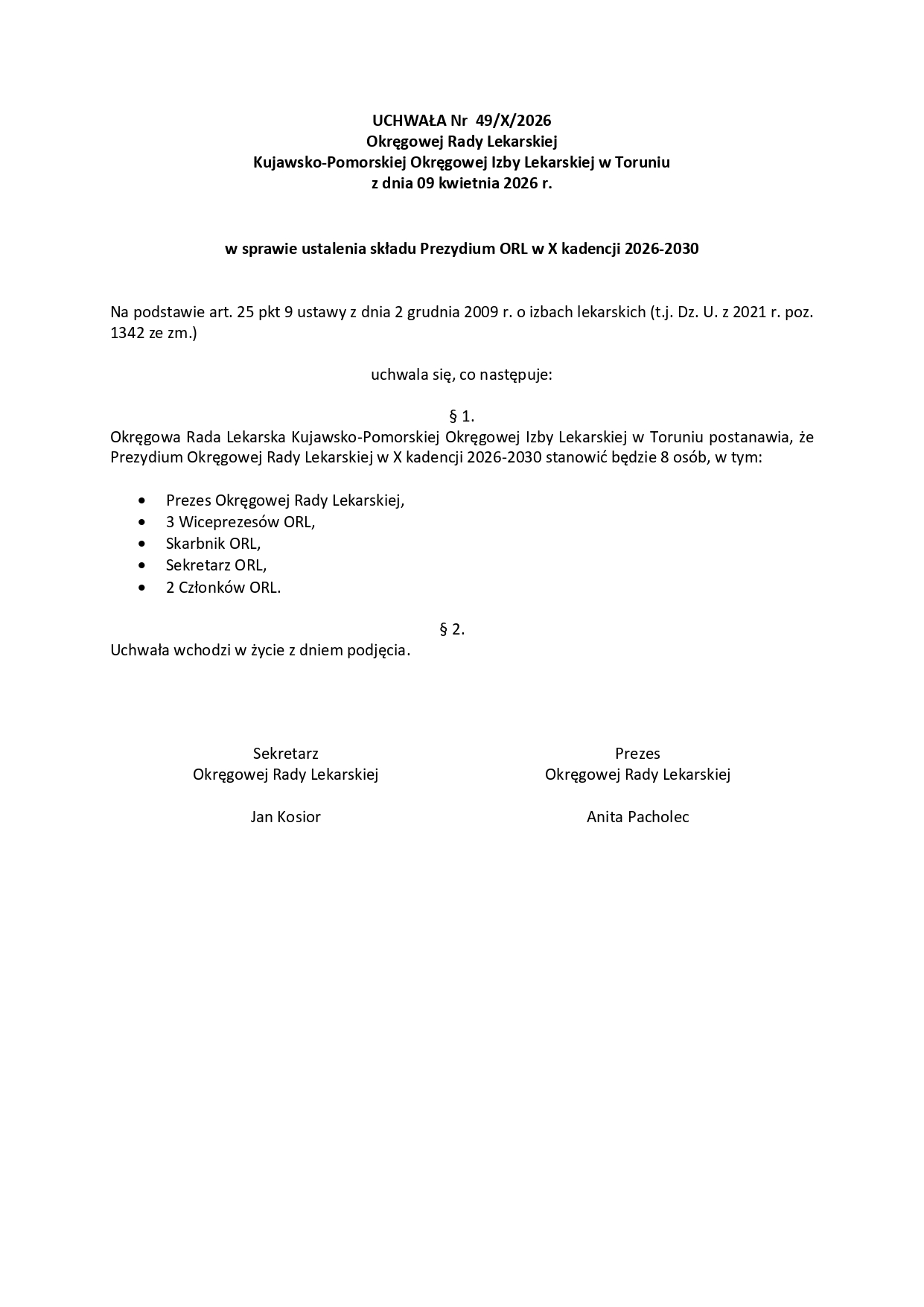 UCHWAŁA Nr 49/X/2026
Okręgowej Rady Lekarskiej
Kujawsko-Pomorskiej Okręgowej Izby Lekarskiej w Toruniu
z dnia 09 kwietnia 2026 r.

w sprawie ustalenia składu Prezydium ORL w X kadencji 2026-2030

Na podstawie art. 25 pkt 9 ustawy z dnia 2 grudnia 2009 r. o izbach lekarskich (t.j. Dz. U. z 2021 r. poz. 1342 ze zm.)

uchwala się, co następuje:

§ 1.
Okręgowa Rada Lekarska Kujawsko-Pomorskiej Okręgowej Izby Lekarskiej w Toruniu postanawia, że Prezydium Okręgowej Rady Lekarskiej w X kadencji 2026-2030 stanowić będzie 8 osób, w tym:

• Prezes Okręgowej Rady Lekarskiej,
• 3 Wiceprezesów ORL,
• Skarbnik ORL,
• Sekretarz ORL,
• 2 Członków ORL.

§ 2.
Uchwała wchodzi w życie z dniem podjęcia.

Sekretarz
Okręgowej Rady Lekarskiej

Jan Kosior

Prezes
Okręgowej Rady Lekarskiej

Anita Pacholec